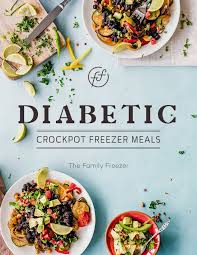 ff

DIABETIC

CROCKPOT FREEZER MEALS

The Family Freezer